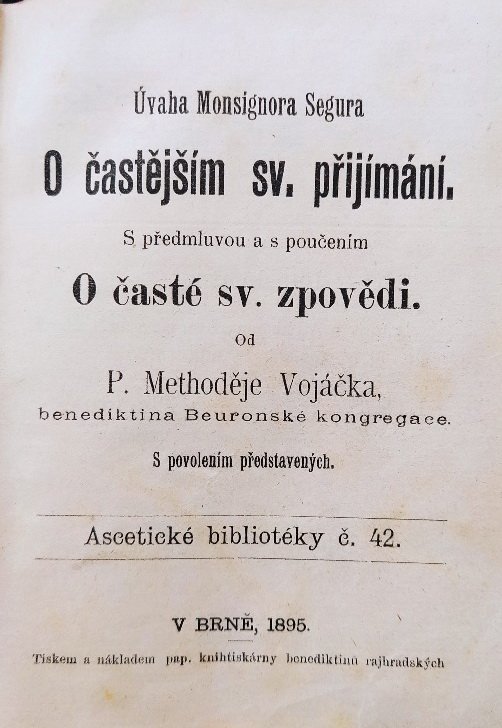 Úvaha Monsignora Segura

O častějším sv. přijímání.

S předmluvou a s poučením

O časté sv. zpovědi.

Od

P. Methoděje Vojáčka,
benediktina Beuronské kongregace.

S povolením představených.

Ascetické bibliotéky č. 42.

V BRNĚ, 1895.

Tiskem a nákladem pap. knihtiskárny benediktinů rajhradských